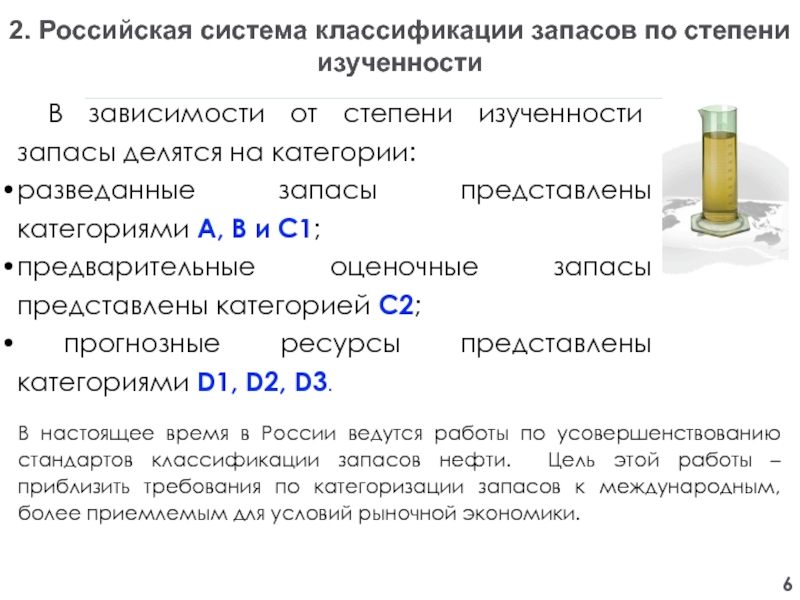 2. Российская система классификации запасов по степени изученности

В зависимости от степени изученности запасы делятся на категории:

• разведанные запасы представлены категориями А, В и С1;

• предварительные оценочные запасы представлены категорией С2;

• прогнозные ресурсы представлены категориями D1, D2, D3.

В настоящее время в России ведутся работы по усовершенствованию стандартов классификации запасов нефти. Цель этой работы – приблизить требования по категоризации запасов к международным, более приемлемым для условий рыночной экономики.

6